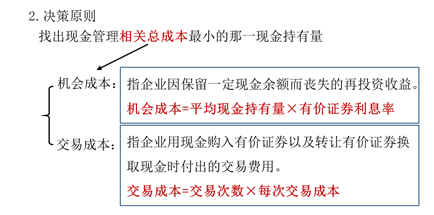 2. 决策原则

找出现金管理相关总成本最小的那一现金持有量

机会成本：指企业因保留一定现金余额而丧失的再投资收益。

机会成本=平均现金持有量×有价证券利息率

交易成本：指企业用现金购入有价证券以及转让有价证券换取现金时付出的交易费用。

交易成本=交易次数×每次交易成本